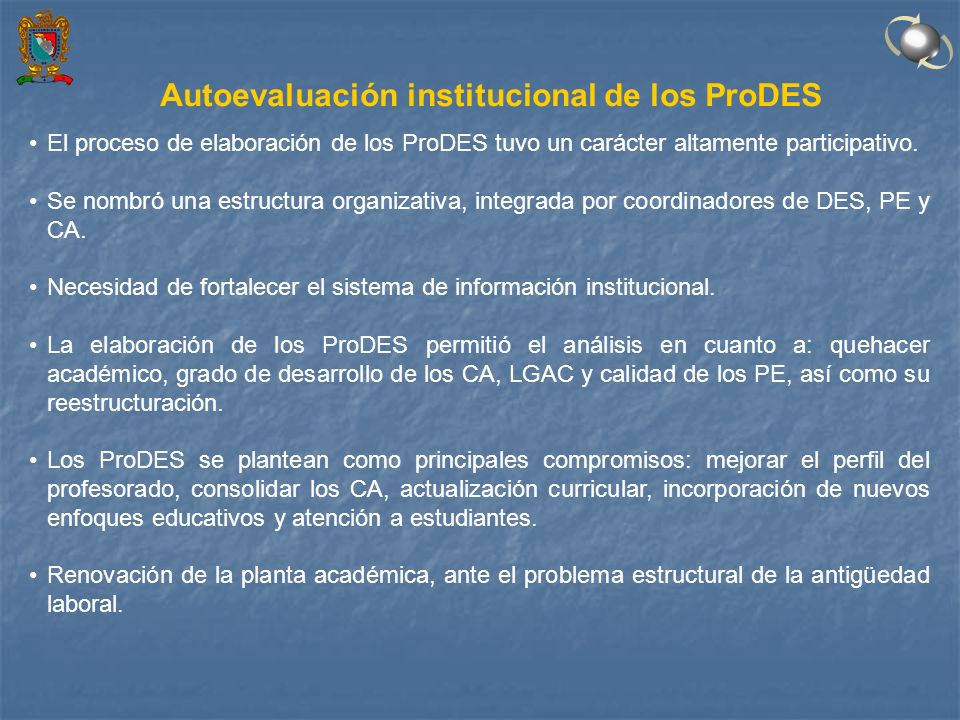 Autoevaluación institucional de los ProDES

• El proceso de elaboración de los ProDES tuvo un carácter altamente participativo.

• Se nombró una estructura organizativa, integrada por coordinadores de DES, PE y CA.

• Necesidad de fortalecer el sistema de información institucional.

• La elaboración de los ProDES permitió el análisis en cuanto a: quehacer académico, grado de desarrollo de los CA, LGAC y calidad de los PE, así como su reestructuración.

• Los ProDES se plantean como principales compromisos: mejorar el perfil del profesorado, consolidar los CA, actualización curricular, incorporación de nuevos enfoques educativos y atención a estudiantes.

• Renovación de la planta académica, ante el problema estructural de la antigüedad laboral.